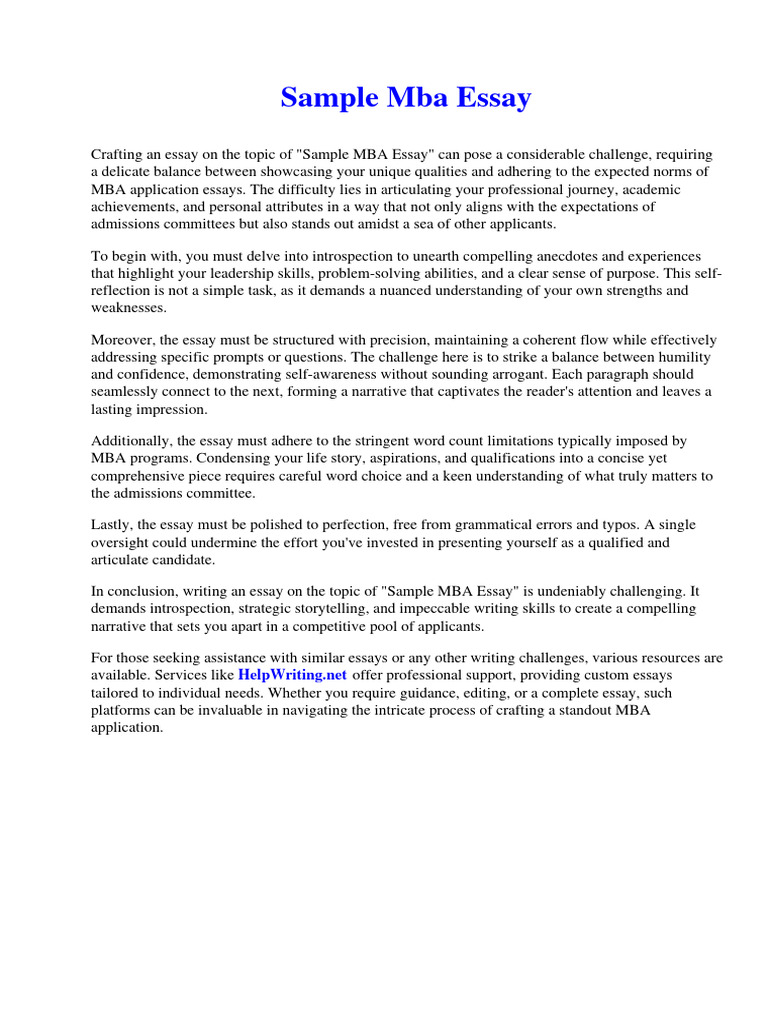 Sample Mba Essay

Crafting an essay on the topic of "Sample MBA Essay" can pose a considerable challenge, requiring a delicate balance between showcasing your unique qualities and adhering to the expected norms of MBA application essays. The difficulty lies in articulating your professional journey, academic achievements, and personal attributes in a way that not only aligns with the expectations of admissions committees but also stands out amidst a sea of other applicants.

To begin with, you must delve into introspection to unearth compelling anecdotes and experiences that highlight your leadership skills, problem-solving abilities, and a clear sense of purpose. This self-reflection is not a simple task, as it demands a nuanced understanding of your own strengths and weaknesses.

Moreover, the essay must be structured with precision, maintaining a coherent flow while effectively addressing specific prompts or questions. The challenge here is to strike a balance between humility and confidence, demonstrating self-awareness without sounding arrogant. Each paragraph should seamlessly connect to the next, forming a narrative that captivates the reader's attention and leaves a lasting impression.

Additionally, the essay must adhere to the stringent word count limitations typically imposed by MBA programs. Condensing your life story, aspirations, and qualifications into a concise yet comprehensive piece requires careful word choice and a keen understanding of what truly matters to the admissions committee.

Lastly, the essay must be polished to perfection, free from grammatical errors and typos. A single oversight could undermine the effort you've invested in presenting yourself as a qualified and articulate candidate.

In conclusion, writing an essay on the topic of "Sample MBA Essay" is undeniably challenging. It demands introspection, strategic storytelling, and impeccable writing skills to create a compelling narrative that sets you apart in a competitive pool of applicants.

For those seeking assistance with similar essays or any other writing challenges, various resources are available. Services like HelpWriting.net offer professional support, providing custom essays tailored to individual needs. Whether you require guidance, editing, or a complete essay, such platforms can be invaluable in navigating the intricate process of crafting a standout MBA application.